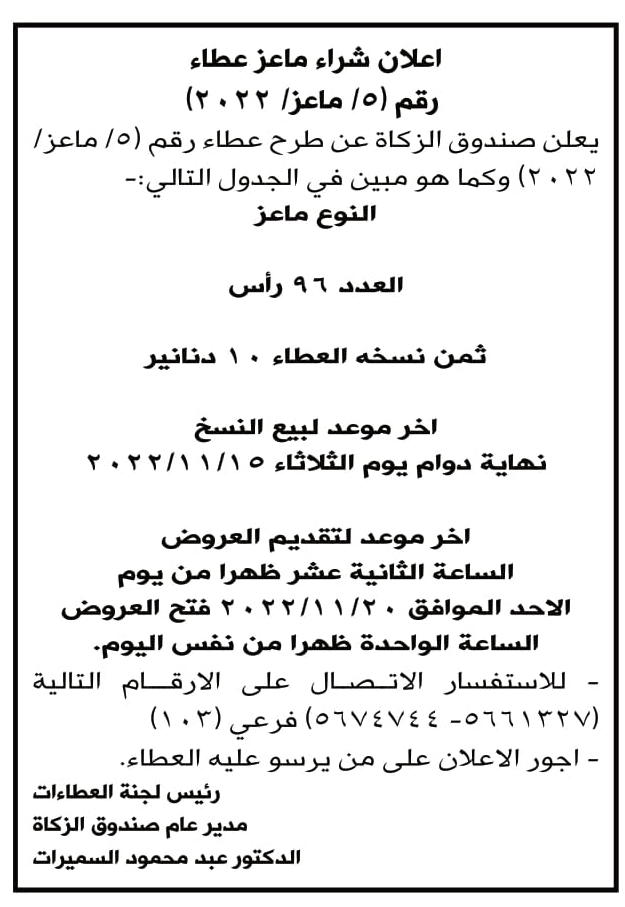 اعلان شراء ماعز عطاء
رقم (٥/ ماعز/ ٢٠٢٢)

يعلن صندوق الزكاة عن طرح عطاء رقم (٥/ ماعز/ ٢٠٢٢) وكما هو مبين في الجدول التالي:-

النوع ماعز

العدد ٩٦ رأس

ثمن نسخه العطاء ١٠ دنانير

اخر موعد لبيع النسخ
نهاية دوام يوم الثلاثاء ٢٠٢٢/١١/١٥

اخر موعد لتقديم العروض
الساعة الثانية عشر ظهرا من يوم الاحد الموافق ٢٠٢٢/١١/٢٠ فتح العروض الساعة الواحدة ظهرا من نفس اليوم.

- للاستفسار الاتصال على الارقام التالية (٥٦٦١٣٢٧- ٥٦٧٤٧٤٤) فرعي (١٠٣)
- اجور الاعلان على من يرسو عليه العطاء.

رئيس لجنة العطاءات
مدير عام صندوق الزكاة
الدكتور عبد محمود السميرات